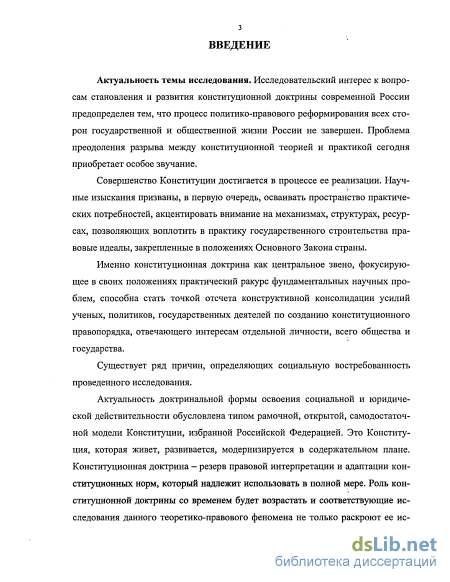 3

ВВЕДЕНИЕ

Актуальность темы исследования. Исследовательский интерес к вопросам становления и развития конституционной доктрины современной России предопределен тем, что процесс политико-правового реформирования всех сторон государственной и общественной жизни России не завершен. Проблема преодоления разрыва между конституционной теорией и практикой сегодня приобретает особое звучание.

Совершенство Конституции достигается в процессе ее реализации. Научные изыскания призваны, в первую очередь, осваивать пространство практических потребностей, акцентировать внимание на механизмах, структурах, ресурсах, позволяющих воплотить в практику государственного строительства правовые идеалы, закрепленные в положениях Основного Закона страны.

Именно конституционная доктрина как центральное звено, фокусирующее в своих положениях практический ракурс фундаментальных научных проблем, способна стать точкой отсчета конструктивной консолидации усилий ученых, политиков, государственных деятелей по созданию конституционного правопорядка, отвечающего интересам отдельной личности, всего общества и государства.

Существует ряд причин, определяющих социальную востребованность проведенного исследования.

Актуальность доктринальной формы освоения социальной и юридической действительности обусловлена типом рамочной, открытой, самодостаточной модели Конституции, избранной Российской Федерацией. Это Конституция, которая живет, развивается, модернизируется в содержательном плане. Конституционная доктрина – резерв правовой интерпретации и адаптации конституционных норм, который надлежит использовать в полной мере. Роль конституционной доктрины со временем будет возрастать и соответствующие исследования данного теоретико-правового феномена не только раскроют ее ис-

dsLib.net
библиотека диссертаций